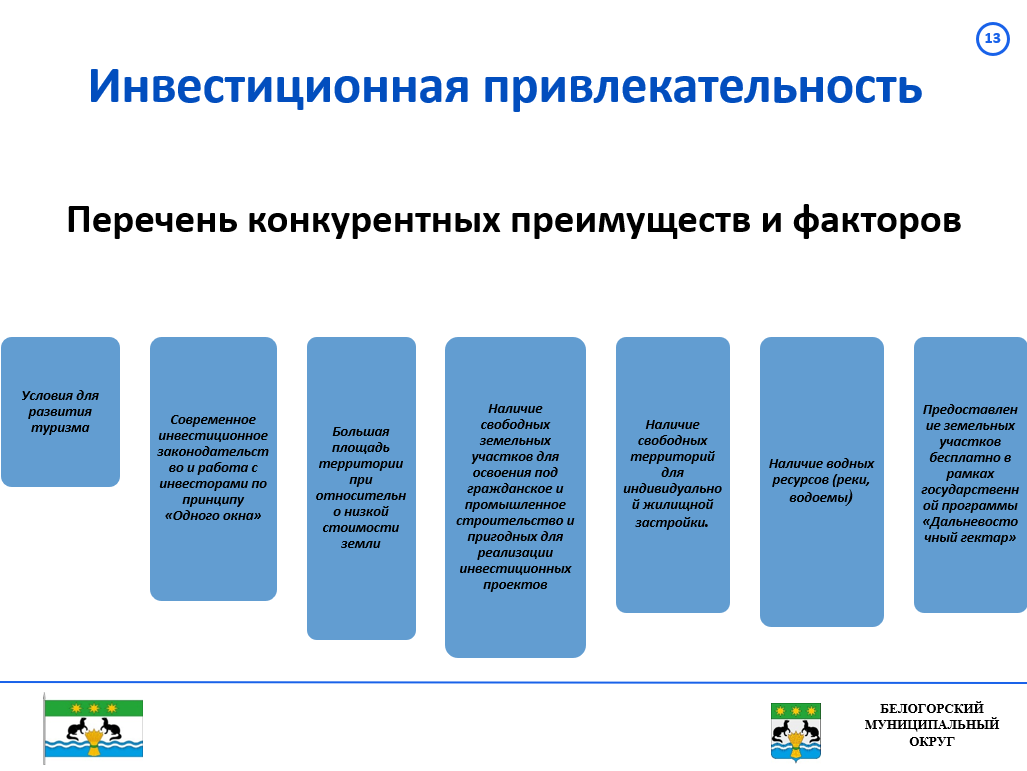 13

Инвестиционная привлекательность

Перечень конкурентных преимуществ и факторов

Условия для развития туризма

Современное инвестиционное законодательство и работа с инвесторами по принципу «Одного окна»

Большая площадь территории при относительно низкой стоимости земли

Наличие свободных земельных участков для освоения под гражданское и промышленное строительство и пригодных для реализации инвестиционных проектов

Наличие свободных территорий для индивидуальной жилищной застройки.

Наличие водных ресурсов (реки, водоемы)

Предоставление земельных участков бесплатно в рамках государственной программы «Дальневосточный гектар»

БЕЛОГОРСКИЙ МУНИЦИПАЛЬНЫЙ ОКРУГ